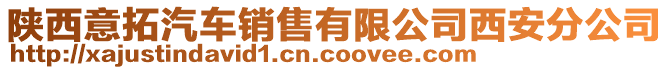 陕西意拓汽车销售有限公司西安分公司
http://xajustindavid1.cn.coovee.com